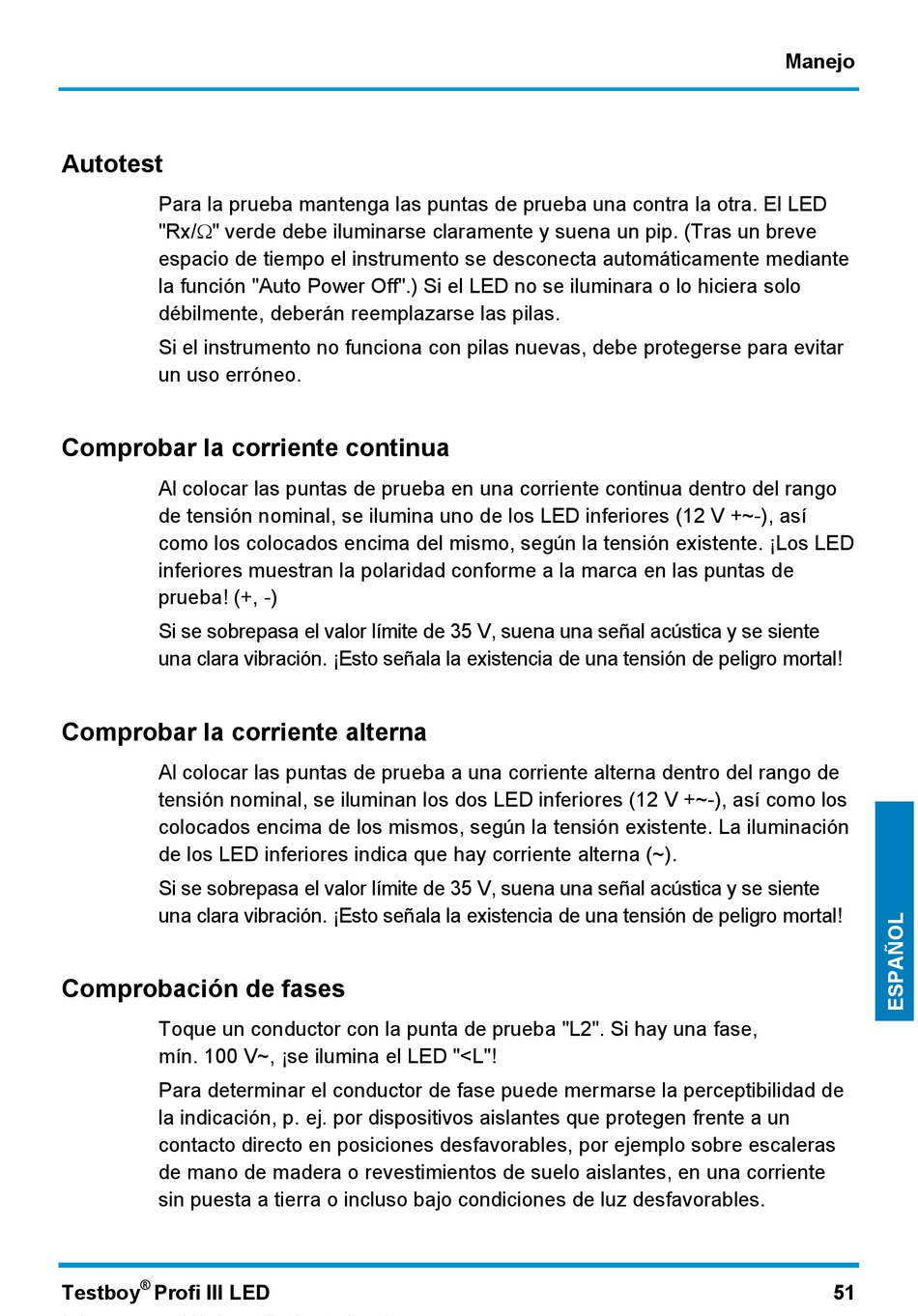 Manejo

Autotest

Para la prueba mantenga las puntas de prueba una contra la otra. El LED "Rx/Ω" verde debe iluminarse claramente y suena un pip. (Tras un breve espacio de tiempo el instrumento se desconecta automáticamente mediante la función "Auto Power Off".) Si el LED no se iluminara o lo hiciera solo débilmente, deberán reemplazarse las pilas.

Si el instrumento no funciona con pilas nuevas, debe protegerse para evitar un uso erróneo.

Comprobar la corriente continua

Al colocar las puntas de prueba en una corriente continua dentro del rango de tensión nominal, se ilumina uno de los LED inferiores (12 V +~-), así como los colocados encima del mismo, según la tensión existente. ¡Los LED inferiores muestran la polaridad conforme a la marca en las puntas de prueba! (+, -)

Si se sobrepasa el valor límite de 35 V, suena una señal acústica y se siente una clara vibración. ¡Esto señala la existencia de una tensión de peligro mortal!

Comprobar la corriente alterna

Al colocar las puntas de prueba a una corriente alterna dentro del rango de tensión nominal, se iluminan los dos LED inferiores (12 V +~-), así como los colocados encima de los mismos, según la tensión existente. La iluminación de los LED inferiores indica que hay corriente alterna (~).

Si se sobrepasa el valor límite de 35 V, suena una señal acústica y se siente una clara vibración. ¡Esto señala la existencia de una tensión de peligro mortal!

Comprobación de fases

Toque un conductor con la punta de prueba "L2". Si hay una fase, mín. 100 V~, ¡se ilumina el LED "<L"!

Para determinar el conductor de fase puede mermarse la perceptibilidad de la indicación, p. ej. por dispositivos aislantes que protegen frente a un contacto directo en posiciones desfavorables, por ejemplo sobre escaleras de mano de madera o revestimientos de suelo aislantes, en una corriente sin puesta a tierra o incluso bajo condiciones de luz desfavorables.

ESPAÑOL

Testboy® Profi III LED 51